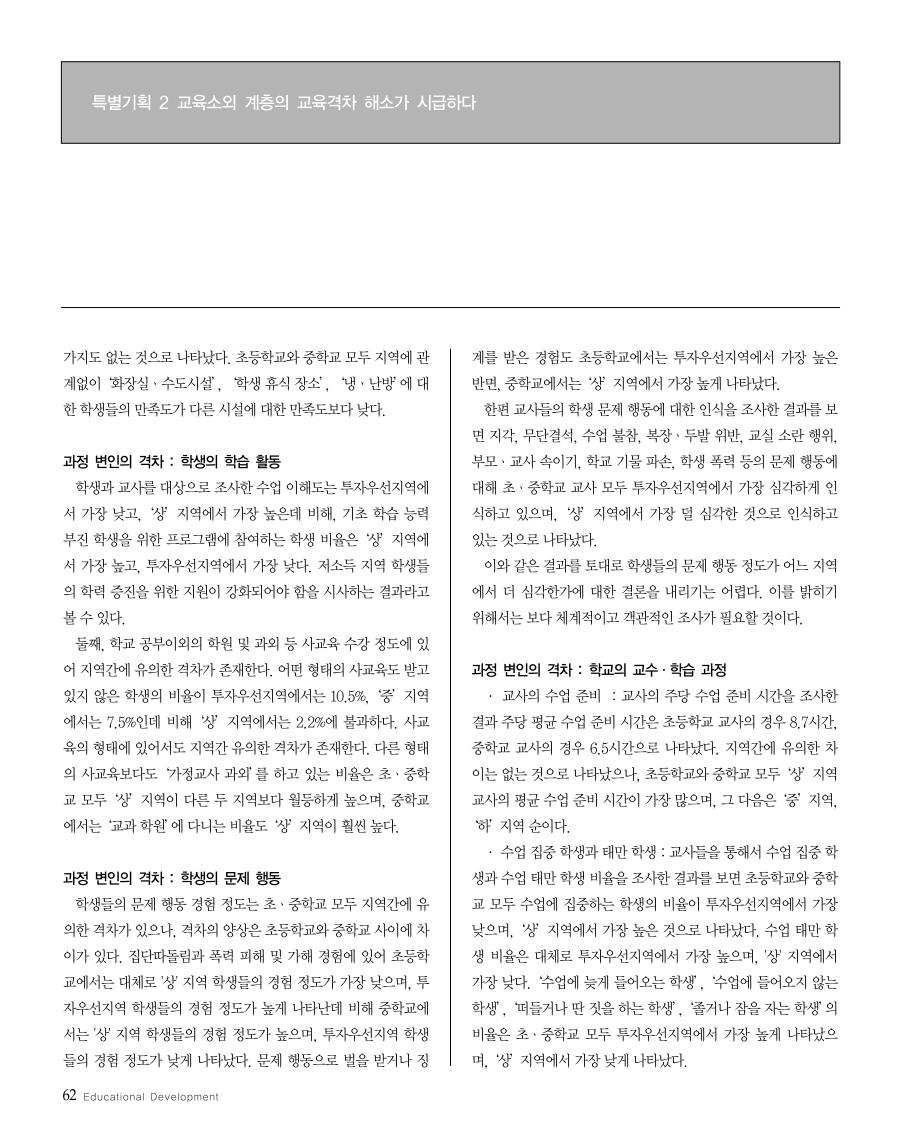 특별기획 2 교육소외 계층의 교육격차 해소가 시급하다

가지도 없는 것으로 나타났다. 초등학교와 중학교 모두 지역에 관계없이 '화장실·수도시설', '학생 휴식 장소', '냉·난방'에 대한 학생들의 만족도가 다른 시설에 대한 만족도보다 낮다.

과정 변인의 격차 : 학생의 학습 활동

학생과 교사를 대상으로 조사한 수업 이해도는 투자우선지역에서 가장 낮고, '상' 지역에서 가장 높은데 비해, 기초 학습 능력 부진 학생을 위한 프로그램에 참여하는 학생 비율은 '상' 지역에서 가장 높고, 투자우선지역에서 가장 낮다. 저소득 지역 학생들의 학력 증진을 위한 지원이 강화되어야 함을 시사하는 결과라고 볼 수 있다.

둘째, 학교 공부이외의 학원 및 과외 등 사교육 수강 정도에 있어 지역간에 유의한 격차가 존재한다. 어떤 형태의 사교육도 받고 있지 않은 학생의 비율이 투자우선지역에서는 10.5%, '중' 지역에서는 7.5%인데 비해 '상' 지역에서는 2.2%에 불과하다. 사교육의 형태에 있어서도 지역간 유의한 격차가 존재한다. 다른 형태의 사교육보다도 '가정교사 과외'를 하고 있는 비율은 초·중학교 모두 '상' 지역이 다른 두 지역보다 월등하게 높으며, 중학교에서는 '교과 학원'에 다니는 비율도 '상' 지역이 훨씬 높다.

과정 변인의 격차 : 학생의 문제 행동

학생들의 문제 행동 경험 정도는 초·중학교 모두 지역간에 유의한 격차가 있으나, 격차의 양상은 초등학교와 중학교 사이에 차이가 있다. 집단따돌림과 폭력 피해 및 가해 경험에 있어 초등학교에서는 대체로 '상' 지역 학생들의 경험 정도가 가장 낮으며, 투자우선지역 학생들의 경험 정도가 높게 나타난데 비해 중학교에서는 '상' 지역 학생들의 경험 정도가 높으며, 투자우선지역 학생들의 경험 정도가 낮게 나타났다. 문제 행동으로 벌을 받거나 징계를 받은 경험도 초등학교에서는 투자우선지역에서 가장 높은 반면, 중학교에서는 '상' 지역에서 가장 높게 나타났다.

한편 교사들의 학생 문제 행동에 대한 인식을 조사한 결과를 보면 지각, 무단결석, 수업 불참, 복장·두발 위반, 교실 소란 행위, 부모·교사 속이기, 학교 기물 파손, 학생 폭력 등의 문제 행동에 대해 초·중학교 교사 모두 투자우선지역에서 가장 심각하게 인식하고 있으며, '상' 지역에서 가장 덜 심각한 것으로 인식하고 있는 것으로 나타났다.

이와 같은 결과를 토대로 학생들의 문제 행동 정도가 어느 지역에서 더 심각한가에 대한 결론을 내리기는 어렵다. 이를 밝히기 위해서는 보다 체계적이고 객관적인 조사가 필요할 것이다.

과정 변인의 격차 : 학교의 교수·학습 과정

· 교사의 수업 준비 : 교사의 주당 수업 준비 시간을 조사한 결과 주당 평균 수업 준비 시간은 초등학교 교사의 경우 8.7시간, 중학교 교사의 경우 6.5시간으로 나타났다. 지역간에 유의한 차이는 없는 것으로 나타났으나, 초등학교와 중학교 모두 '상' 지역 교사의 평균 수업 준비 시간이 가장 많으며, 그 다음은 '중' 지역, '하' 지역 순이다.

· 수업 집중 학생과 태만 학생 : 교사들을 통해서 수업 집중 학생과 수업 태만 학생 비율을 조사한 결과를 보면 초등학교와 중학교 모두 수업에 집중하는 학생의 비율이 투자우선지역에서 가장 낮으며, '상' 지역에서 가장 높은 것으로 나타났다. 수업 태만 학생 비율은 대체로 투자우선지역에서 가장 높으며, '상' 지역에서 가장 낮다. '수업에 늦게 들어오는 학생', '수업에 들어오지 않는 학생', '떠들거나 딴 짓을 하는 학생', '졸거나 잠을 자는 학생'의 비율은 초·중학교 모두 투자우선지역에서 가장 높게 나타났으며, '상' 지역에서 가장 낮게 나타났다.

62 Educational Development